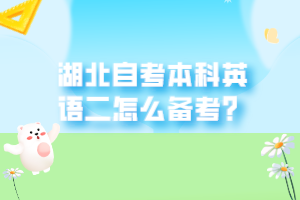 湖北自考本科英语二怎么备考?